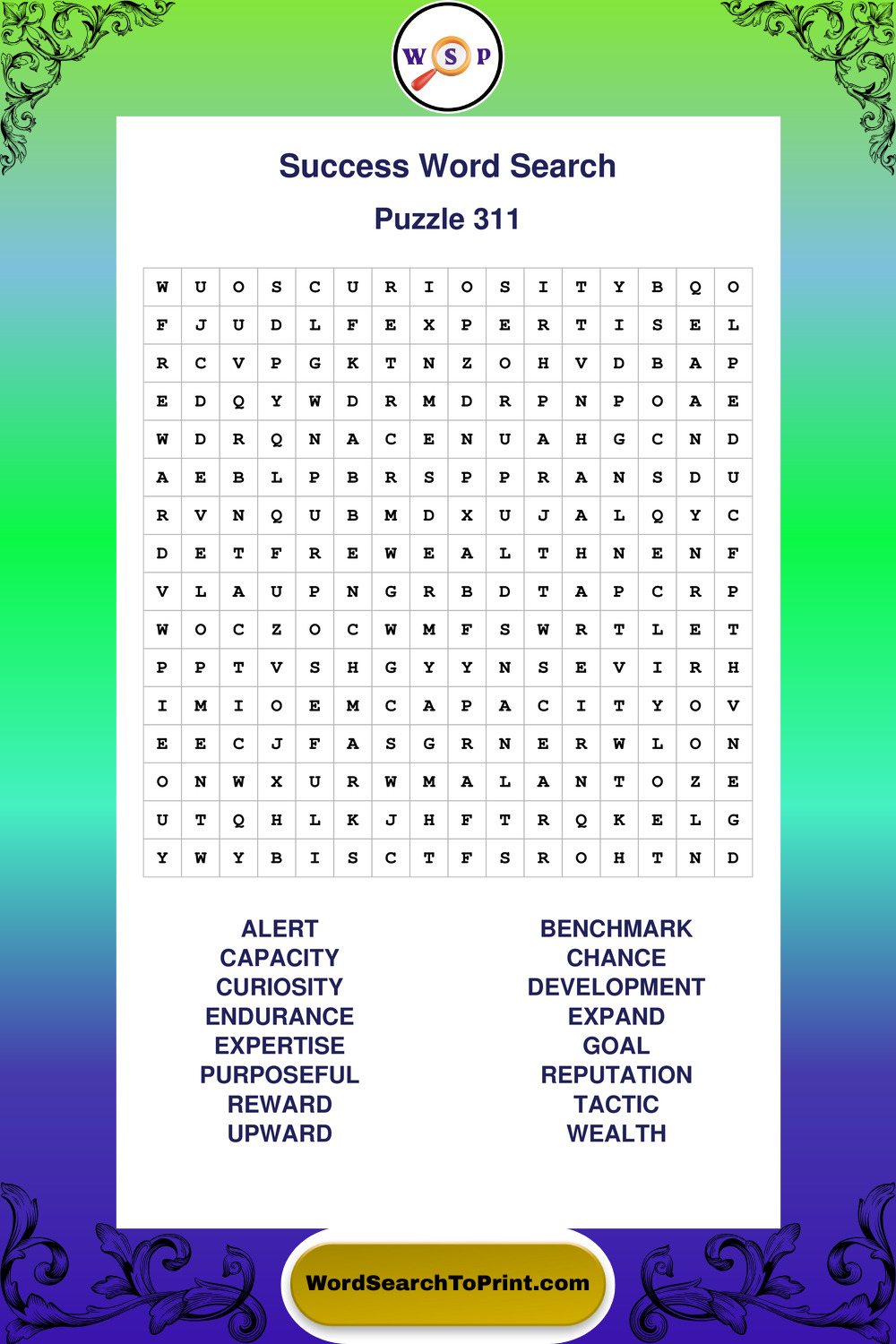 W S P

Success Word Search

Puzzle 311

| W | U | O | S | C | U | R | I | O | S | I | T | Y | B | Q | O |
|---|---|---|---|---|---|---|---|---|---|---|---|---|---|---|---|
| F | J | U | D | L | F | E | X | P | E | R | T | I | S | E | L |
| R | C | V | P | G | K | T | N | Z | O | H | V | D | B | A | P |
| E | D | Q | Y | W | D | R | M | D | R | P | N | P | O | A | E |
| W | D | R | Q | N | A | C | E | N | U | A | H | G | C | N | D |
| A | E | B | L | P | B | R | S | P | P | R | A | N | S | D | U |
| R | V | N | Q | U | B | M | D | X | U | J | A | L | Q | Y | C |
| D | E | T | F | R | E | W | E | A | L | T | H | N | E | N | F |
| V | L | A | U | P | N | G | R | B | D | T | A | P | C | R | P |
| W | O | C | Z | O | C | W | M | F | S | W | R | T | L | E | T |
| P | P | T | V | S | H | G | Y | Y | N | S | E | V | I | R | H |
| I | M | I | O | E | M | C | A | P | A | C | I | T | Y | O | V |
| E | E | C | J | F | A | S | G | R | N | E | R | W | L | O | N |
| O | N | W | X | U | R | W | M | A | L | A | N | T | O | Z | E |
| U | T | Q | H | L | K | J | H | F | T | R | Q | K | E | L | G |
| Y | W | Y | B | I | S | C | T | F | S | R | O | H | T | N | D |

ALERT
CAPACITY
CURIOSITY
ENDURANCE
EXPERTISE
PURPOSEFUL
REWARD
UPWARD

BENCHMARK
CHANCE
DEVELOPMENT
EXPAND
GOAL
REPUTATION
TACTIC
WEALTH

WordSearchToPrint.com